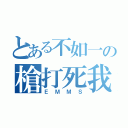 とある不如一の
槍打死我
EMMS